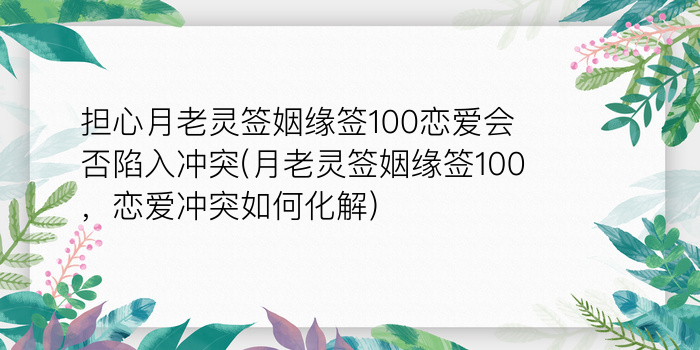 担心月老灵签姻缘签100恋爱会否陷入冲突(月老灵签姻缘签100，恋爱冲突如何化解)